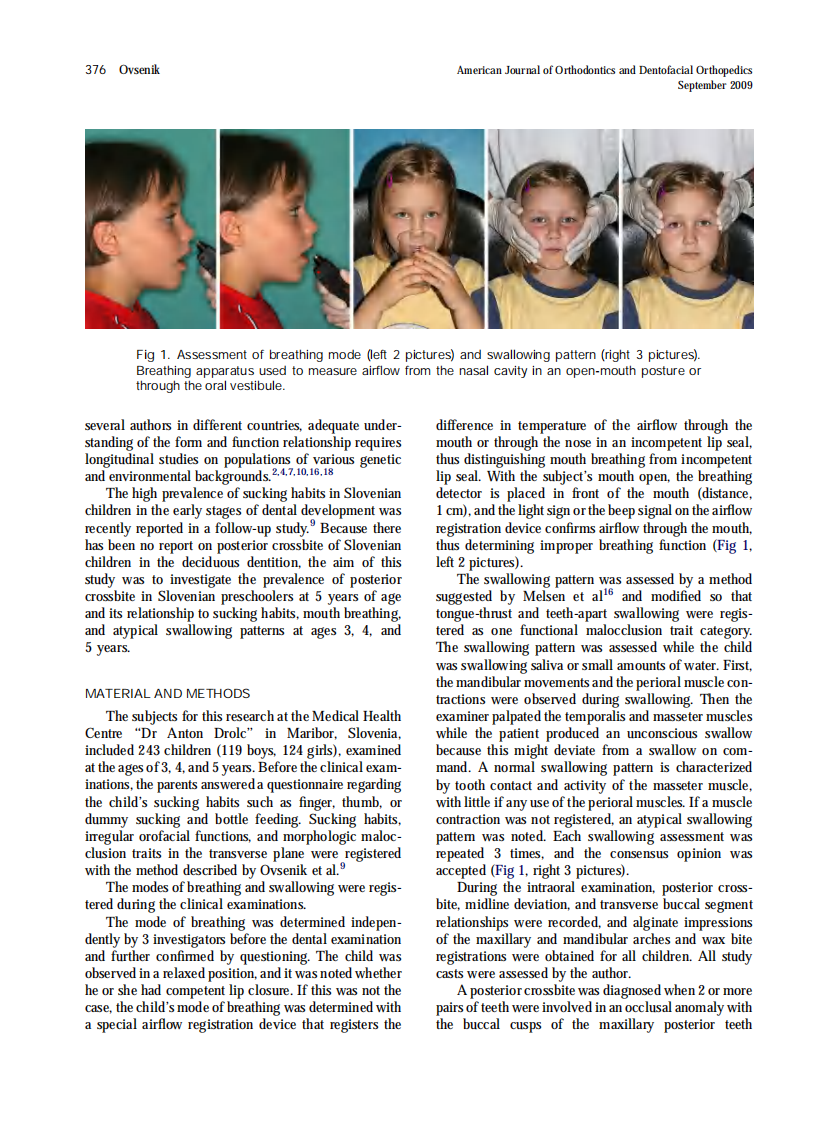 376 Ovsenik

American Journal of Orthodontics and Dentofacial Orthopedics
September 2009

Fig 1. Assessment of breathing mode (left 2 pictures) and swallowing pattern (right 3 pictures). Breathing apparatus used to measure airflow from the nasal cavity in an open-mouth posture or through the oral vestibule.

several authors in different countries, adequate understanding of the form and function relationship requires longitudinal studies on populations of various genetic and environmental backgrounds.$^{2,4,7,10,16,18}$

The high prevalence of sucking habits in Slovenian children in the early stages of dental development was recently reported in a follow-up study.$^{9}$ Because there has been no report on posterior crossbite of Slovenian children in the deciduous dentition, the aim of this study was to investigate the prevalence of posterior crossbite in Slovenian preschoolers at 5 years of age and its relationship to sucking habits, mouth breathing, and atypical swallowing patterns at ages 3, 4, and 5 years.

MATERIAL AND METHODS

The subjects for this research at the Medical Health Centre "Dr Anton Drolc" in Maribor, Slovenia, included 243 children (119 boys, 124 girls), examined at the ages of 3, 4, and 5 years. Before the clinical examinations, the parents answered a questionnaire regarding the child's sucking habits such as finger, thumb, or dummy sucking and bottle feeding. Sucking habits, irregular orofacial functions, and morphologic malocclusion traits in the transverse plane were registered with the method described by Ovsenik et al.$^{9}$

The modes of breathing and swallowing were registered during the clinical examinations.

The mode of breathing was determined independently by 3 investigators before the dental examination and further confirmed by questioning. The child was observed in a relaxed position, and it was noted whether he or she had competent lip closure. If this was not the case, the child's mode of breathing was determined with a special airflow registration device that registers the difference in temperature of the airflow through the mouth or through the nose in an incompetent lip seal, thus distinguishing mouth breathing from incompetent lip seal. With the subject's mouth open, the breathing detector is placed in front of the mouth (distance, 1 cm), and the light sign or the beep signal on the airflow registration device confirms airflow through the mouth, thus determining improper breathing function (Fig 1, left 2 pictures).

The swallowing pattern was assessed by a method suggested by Melsen et al$^{16}$ and modified so that tongue-thrust and teeth-apart swallowing were registered as one functional malocclusion trait category. The swallowing pattern was assessed while the child was swallowing saliva or small amounts of water. First, the mandibular movements and the perioral muscle contractions were observed during swallowing. Then the examiner palpated the temporalis and masseter muscles while the patient produced an unconscious swallow because this might deviate from a swallow on command. A normal swallowing pattern is characterized by tooth contact and activity of the masseter muscle, with little if any use of the perioral muscles. If a muscle contraction was not registered, an atypical swallowing pattern was noted. Each swallowing assessment was repeated 3 times, and the consensus opinion was accepted (Fig 1, right 3 pictures).

During the intraoral examination, posterior crossbite, midline deviation, and transverse buccal segment relationships were recorded, and alginate impressions of the maxillary and mandibular arches and wax bite registrations were obtained for all children. All study casts were assessed by the author.

A posterior crossbite was diagnosed when 2 or more pairs of teeth were involved in an occlusal anomaly with the buccal cusps of the maxillary posterior teeth